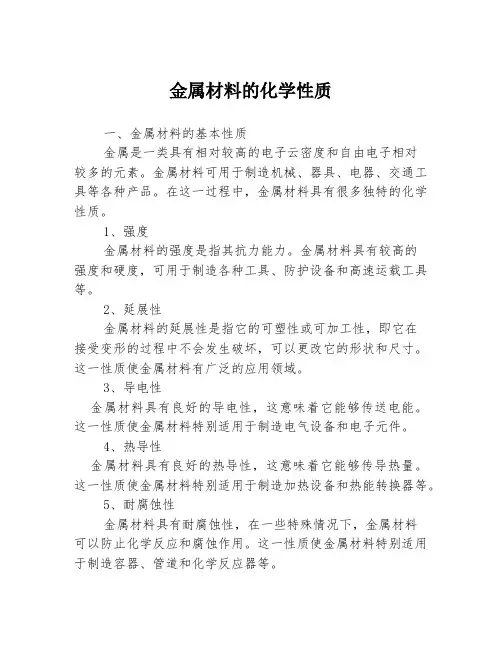 金属材料的化学性质

一、金属材料的基本性质

金属是一类具有相对较高的电子云密度和自由电子相对较多的元素。金属材料可用于制造机械、器具、电器、交通工具等各种产品。在这一过程中，金属材料具有很多独特的化学性质。

1、强度

金属材料的强度是指其抗力能力。金属材料具有较高的强度和硬度，可用于制造各种工具、防护设备和高速运载工具等。

2、延展性

金属材料的延展性是指它的可塑性或可加工性，即它在接受变形的过程中不会发生破坏，可以更改它的形状和尺寸。这一性质使金属材料有广泛的应用领域。

3、导电性

金属材料具有良好的导电性，这意味着它能够传送电能。这一性质使金属材料特别适用于制造电气设备和电子元件。

4、热导性

金属材料具有良好的热导性，这意味着它能够传导热量。这一性质使金属材料特别适用于制造加热设备和热能转换器等。

5、耐腐蚀性

金属材料具有耐腐蚀性，在一些特殊情况下，金属材料可以防止化学反应和腐蚀作用。这一性质使金属材料特别适用于制造容器、管道和化学反应器等。